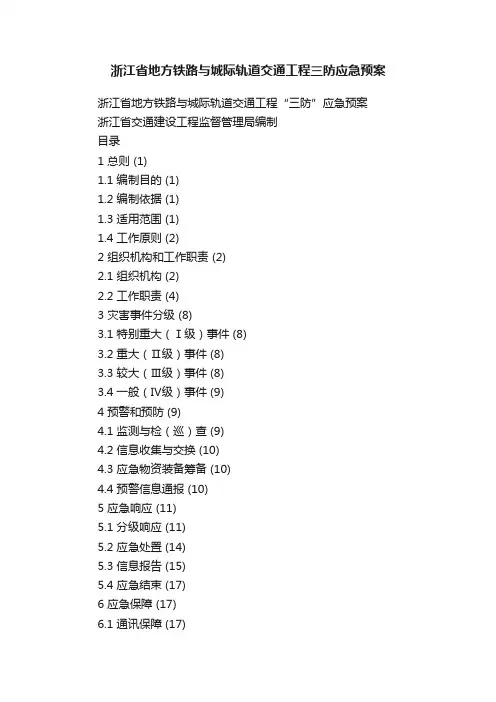 浙江省地方铁路与城际轨道交通工程三防应急预案

浙江省地方铁路与城际轨道交通工程“三防”应急预案
浙江省交通建设工程监督管理局编制
目录
1 总则 (1)
1.1 编制目的 (1)
1.2 编制依据 (1)
1.3 适用范围 (1)
1.4 工作原则 (2)
2 组织机构和工作职责 (2)
2.1 组织机构 (2)
2.2 工作职责 (4)
3 灾害事件分级 (8)
3.1 特别重大（Ⅰ级）事件 (8)
3.2 重大（Ⅱ级）事件 (8)
3.3 较大（Ⅲ级）事件 (8)
3.4 一般（Ⅳ级）事件 (9)
4 预警和预防 (9)
4.1 监测与检（巡）查 (9)
4.2 信息收集与交换 (10)
4.3 应急物资装备筹备 (10)
4.4 预警信息通报 (10)
5 应急响应 (11)
5.1 分级响应 (11)
5.2 应急处置 (14)
5.3 信息报告 (15)
5.4 应急结束 (17)
6 应急保障 (17)
6.1 通讯保障 (17)